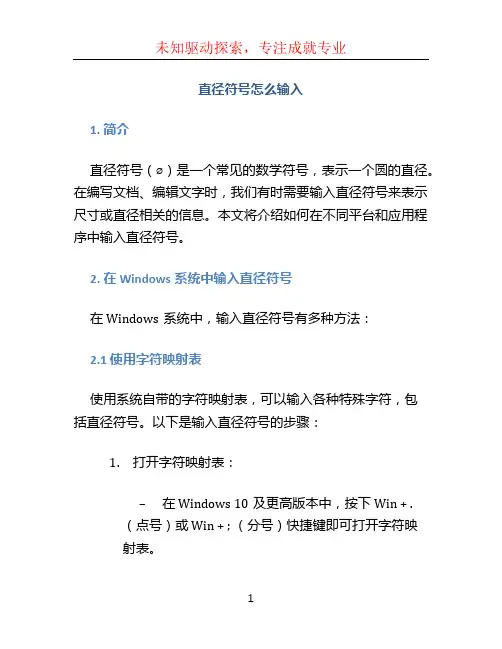 未知驱动探索，专注成就专业

直径符号怎么输入

1. 简介

直径符号（⌀）是一个常见的数学符号，表示一个圆的直径。在编写文档、编辑文字时，我们有时需要输入直径符号来表示尺寸或直径相关的信息。本文将介绍如何在不同平台和应用程序中输入直径符号。

2. 在 Windows 系统中输入直径符号

在 Windows 系统中，输入直径符号有多种方法：

2.1 使用字符映射表

使用系统自带的字符映射表，可以输入各种特殊字符，包括直径符号。以下是输入直径符号的步骤：

1. 打开字符映射表：

– 在 Windows 10 及更高版本中，按下 Win + .（点号）或 Win + ;（分号）快捷键即可打开字符映射表。

1